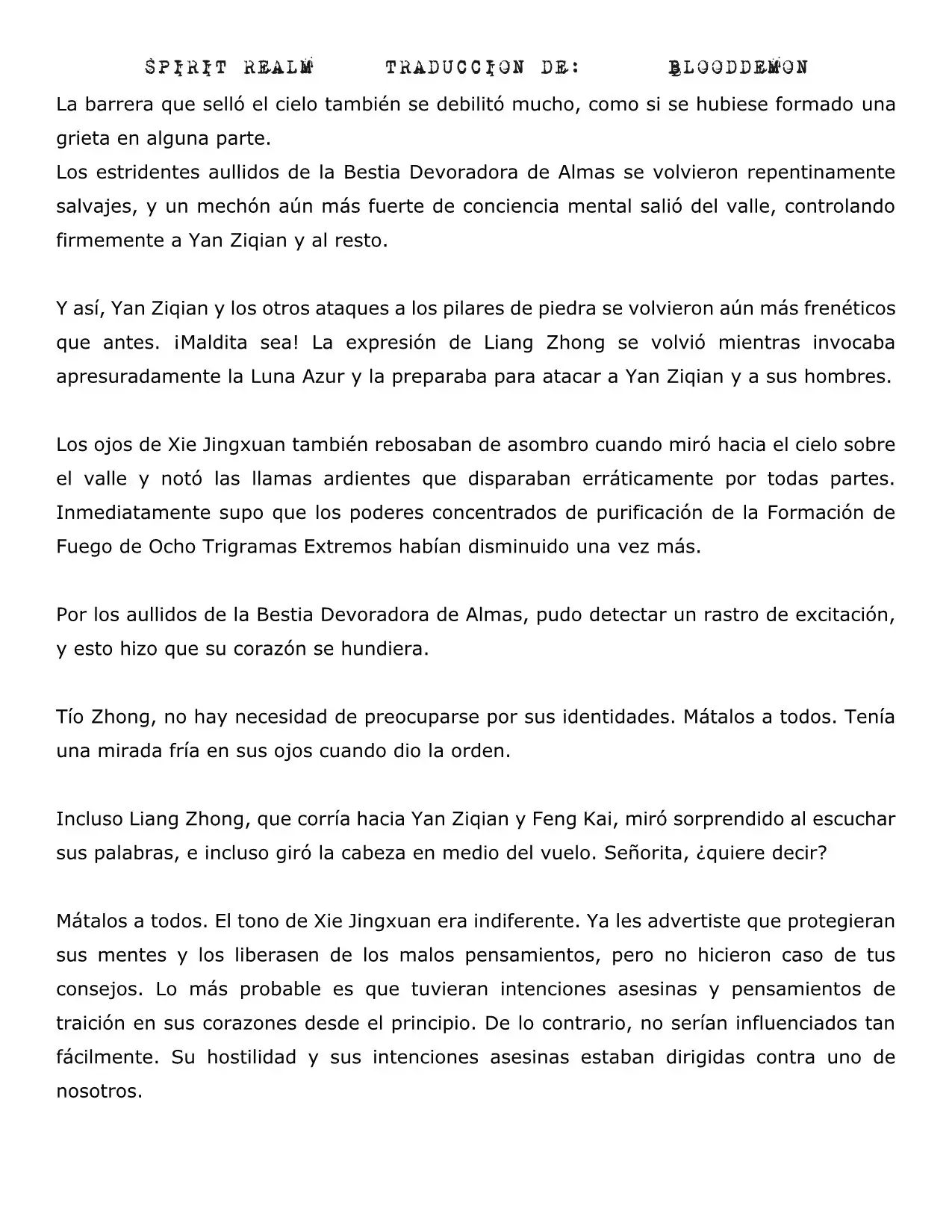 SPIRIT REALM TRADUCCION DE: BLOODDEMON

La barrera que selló el cielo también se debilitó mucho, como si se hubiese formado una grieta en alguna parte.
Los estridentes aullidos de la Bestia Devoradora de Almas se volvieron repentinamente salvajes, y un mechón aún más fuerte de conciencia mental salió del valle, controlando firmemente a Yan Ziqian y al resto.

Y así, Yan Ziqian y los otros ataques a los pilares de piedra se volvieron aún más frenéticos que antes. ¡Maldita sea! La expresión de Liang Zhong se volvió mientras invocaba apresuradamente la Luna Azur y la preparaba para atacar a Yan Ziqian y a sus hombres.

Los ojos de Xie Jingxuan también rebosaban de asombro cuando miró hacia el cielo sobre el valle y notó las llamas ardientes que disparaban erráticamente por todas partes. Inmediatamente supo que los poderes concentrados de purificación de la Formación de Fuego de Ocho Trigramas Extremos habían disminuido una vez más.

Por los aullidos de la Bestia Devoradora de Almas, pudo detectar un rastro de excitación, y esto hizo que su corazón se hundiera.

Tío Zhong, no hay necesidad de preocuparse por sus identidades. Mátalos a todos. Tenía una mirada fría en sus ojos cuando dio la orden.

Incluso Liang Zhong, que corría hacia Yan Ziqian y Feng Kai, miró sorprendido al escuchar sus palabras, e incluso giró la cabeza en medio del vuelo. Señorita, ¿quiere decir?

Mátalos a todos. El tono de Xie Jingxuan era indiferente. Ya les advertiste que protegieran sus mentes y los liberasen de los malos pensamientos, pero no hicieron caso de tus consejos. Lo más probable es que tuvieran intenciones asesinas y pensamientos de traición en sus corazones desde el principio. De lo contrario, no serían influenciados tan fácilmente. Su hostilidad y sus intenciones asesinas estaban dirigidas contra uno de nosotros.